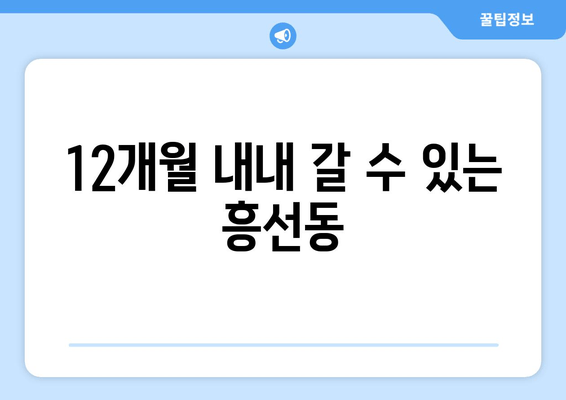 꿀팁정보

12개월 내내 갈 수 있는 흥선동